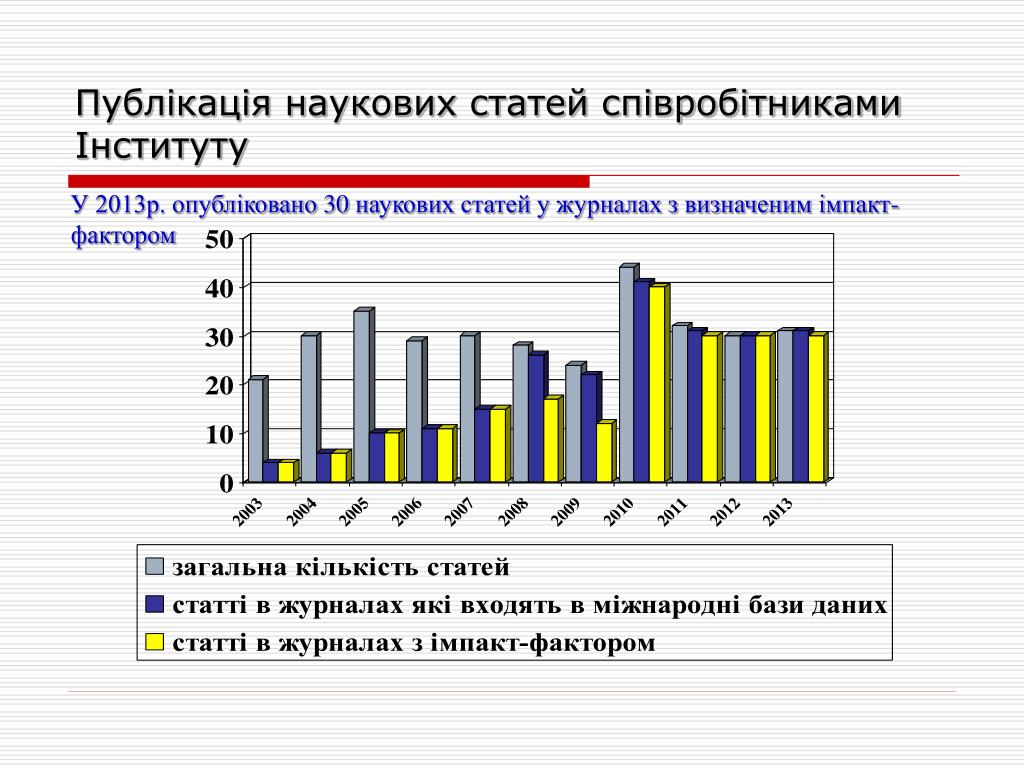 Публікація наукових статей співробітниками Інституту

У 2013р. опубліковано 30 наукових статей у журналах з визначеним імпакт-фактором

50
40
30
20
10
0

2003
2004
2005
2006
2007
2008
2009
2010
2011
2012
2013

загальна кількість статей
статті в журналах які входять в міжнародні бази даних
статті в журналах з імпакт-фактором